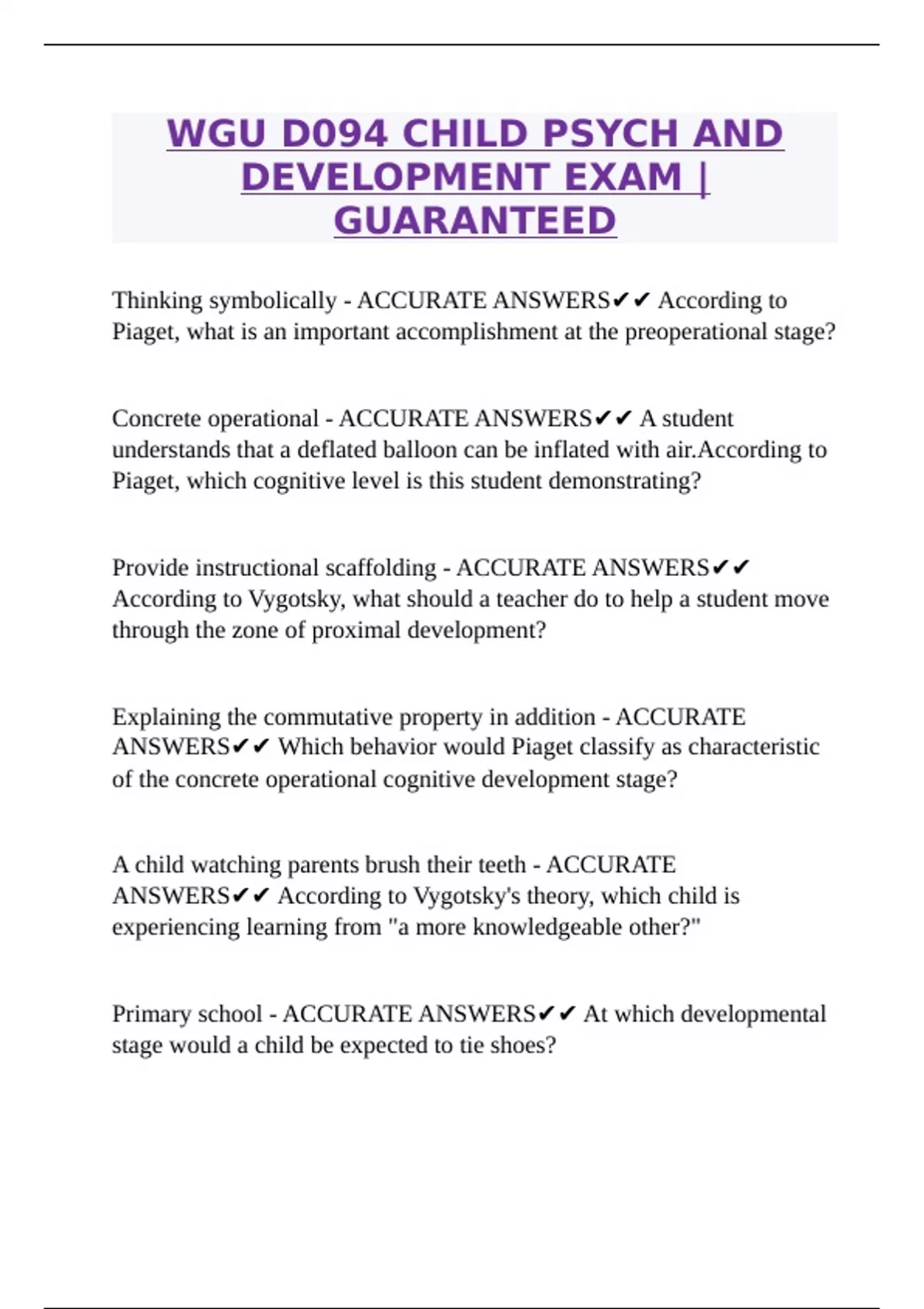 WGU D094 CHILD PSYCH AND DEVELOPMENT EXAM | GUARANTEED

Thinking symbolically - ACCURATE ANSWERS✔✔ According to Piaget, what is an important accomplishment at the preoperational stage?

Concrete operational - ACCURATE ANSWERS✔✔ A student understands that a deflated balloon can be inflated with air.According to Piaget, which cognitive level is this student demonstrating?

Provide instructional scaffolding - ACCURATE ANSWERS✔✔ According to Vygotsky, what should a teacher do to help a student move through the zone of proximal development?

Explaining the commutative property in addition - ACCURATE ANSWERS✔✔ Which behavior would Piaget classify as characteristic of the concrete operational cognitive development stage?

A child watching parents brush their teeth - ACCURATE ANSWERS✔✔ According to Vygotsky's theory, which child is experiencing learning from "a more knowledgeable other?"

Primary school - ACCURATE ANSWERS✔✔ At which developmental stage would a child be expected to tie shoes?